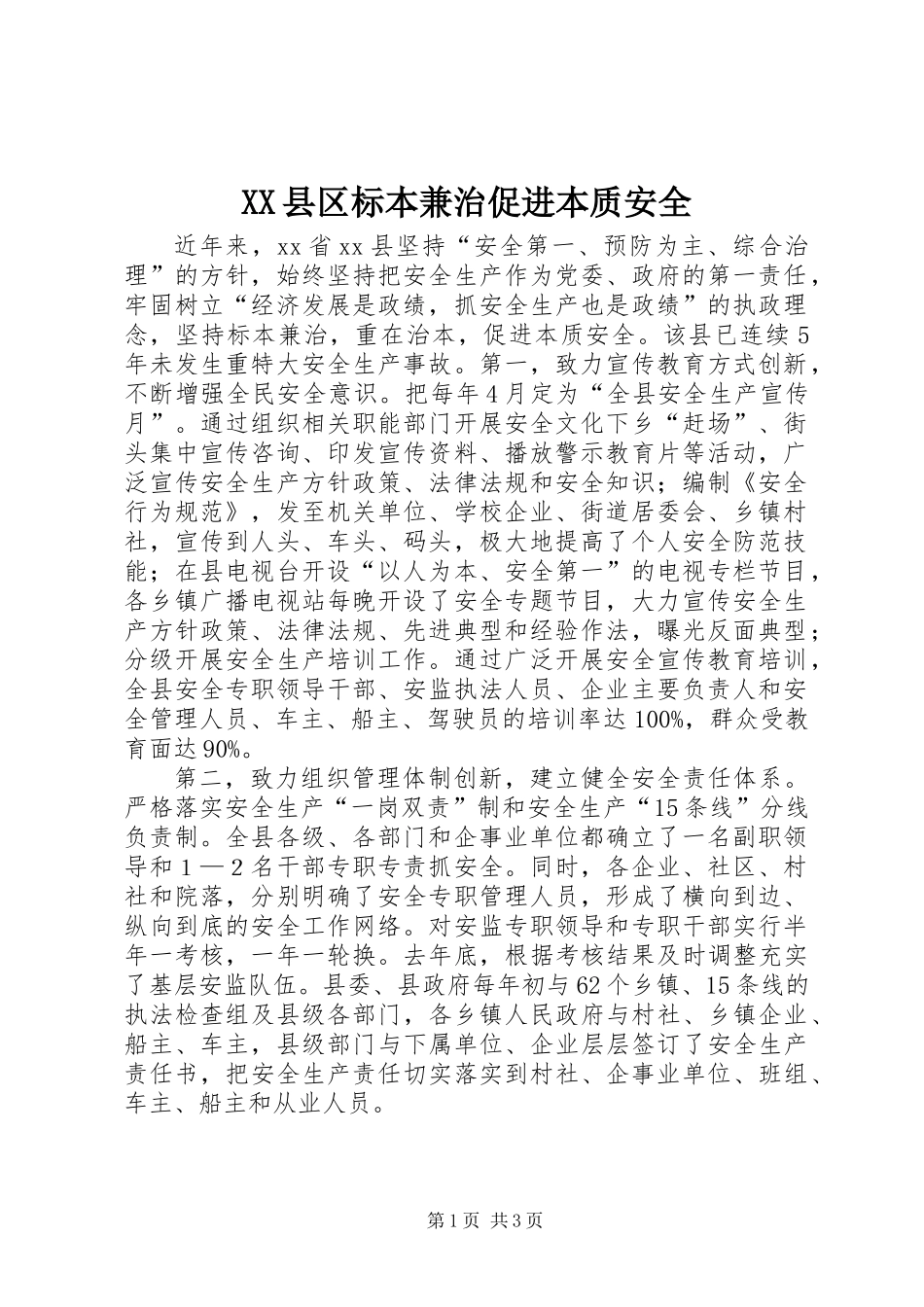 XX县区标本兼治促进本质安全

近年来，xx省xx县坚持“安全第一、预防为主、综合治理”的方针，始终坚持把安全生产作为党委、政府的第一责任，牢固树立“经济发展是政绩，抓安全生产也是政绩”的执政理念，坚持标本兼治，重在治本，促进本质安全。该县已连续5年未发生重特大安全生产事故。第一，致力宣传教育方式创新，不断增强全民安全意识。把每年4月定为“全县安全生产宣传月”。通过组织相关职能部门开展安全文化下乡“赶场”、街头集中宣传咨询、印发宣传资料、播放警示教育片等活动，广泛宣传安全生产方针政策、法律法规和安全知识；编制《安全行为规范》，发至机关单位、学校企业、街道居委会、乡镇村社，宣传到人头、车头、码头，极大地提高了个人安全防范技能；在县电视台开设“以人为本、安全第一”的电视专栏节目，各乡镇广播电视站每晚开设了安全专题节目，大力宣传安全生产方针政策、法律法规、先进典型和经验作法，曝光反面典型；分级开展安全生产培训工作。通过广泛开展安全宣传教育培训，全县安全专职领导干部、安监执法人员、企业主要负责人和安全管理人员、车主、船主、驾驶员的培训率达100%，群众受教育面达90%。

第二，致力组织管理体制创新，建立健全安全责任体系。严格落实安全生产“一岗双责”制和安全生产“15条线”分线负责制。全县各级、各部门和企事业单位都确立了一名副职领导和1—2名干部专职专责抓安全。同时，各企业、社区、村社和院落，分别明确了安全专职管理人员，形成了横向到边、纵向到底的安全工作网络。对安监专职领导和专职干部实行半年一考核，一年一轮换。去年底，根据考核结果及时调整充实了基层安监队伍。县委、县政府每年初与62个乡镇、15条线的执法检查组及县级各部门，各乡镇人民政府与村社、乡镇企业、船主、车主，县级部门与下属单位、企业层层签订了安全生产责任书，把安全生产责任切实落实到村社、企事业单位、班组、车主、船主和从业人员。

第1页 共3页